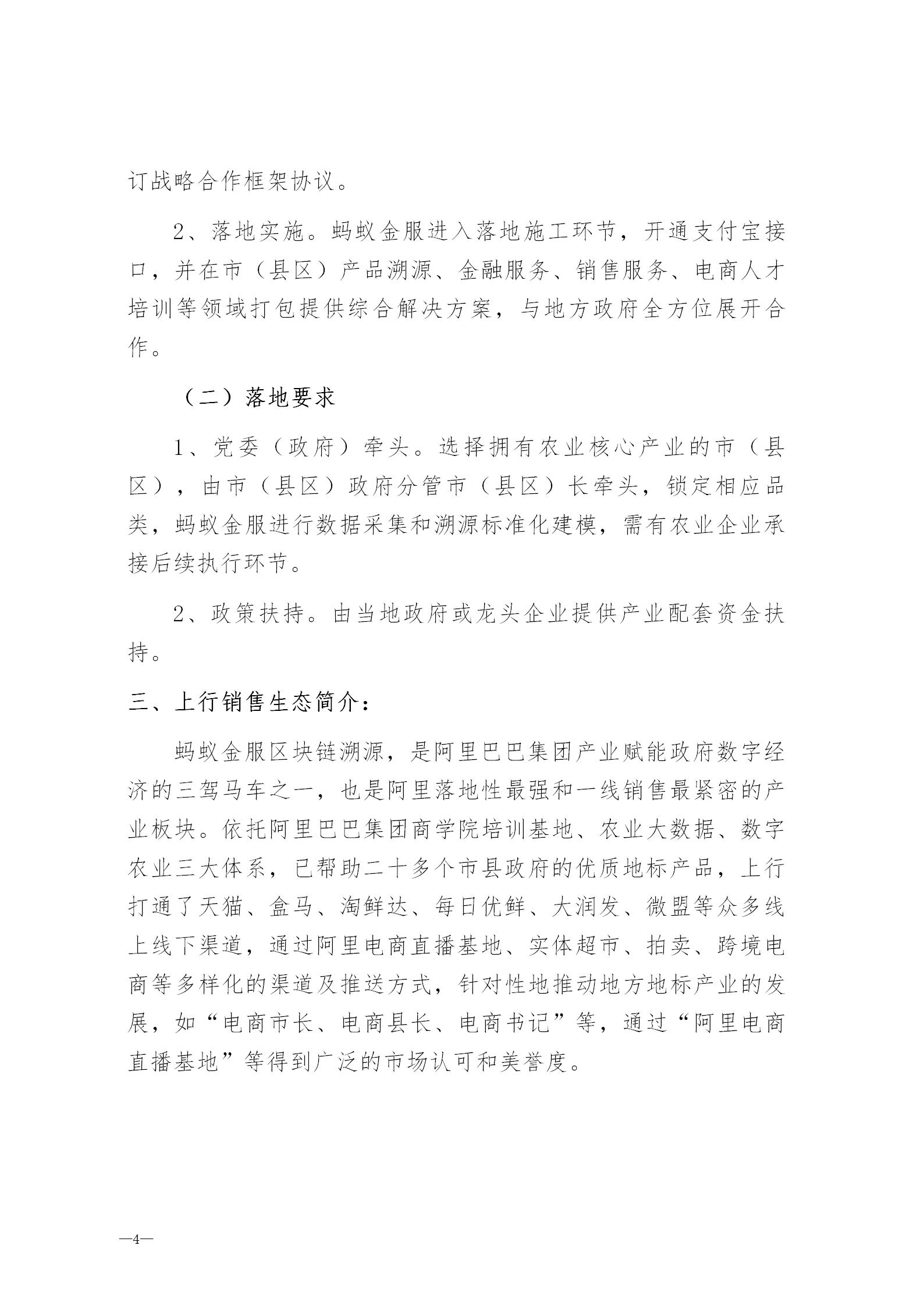 订战略合作框架协议。

2、落地实施。蚂蚁金服进入落地施工环节，开通支付宝接口，并在市（县区）产品溯源、金融服务、销售服务、电商人才培训等领域打包提供综合解决方案，与地方政府全方位展开合作。

（二）落地要求

1、党委（政府）牵头。选择拥有农业核心产业的市（县区），由市（县区）政府分管市（县区）长牵头，锁定相应品类，蚂蚁金服进行数据采集和溯源标准化建模，需有农业企业承接后续执行环节。

2、政策扶持。由当地政府或龙头企业提供产业配套资金扶持。

三、上行销售生态简介：

蚂蚁金服区块链溯源，是阿里巴巴集团产业赋能政府数字经济的三驾马车之一，也是阿里落地性最强和一线销售最紧密的产业板块。依托阿里巴巴集团商学院培训基地、农业大数据、数字农业三大体系，已帮助二十多个市县政府的优质地标产品，上行打通了天猫、盒马、淘鲜达、每日优鲜、大润发、微盟等众多线上线下渠道，通过阿里电商直播基地、实体超市、拍卖、跨境电商等多样化的渠道及推送方式，针对性地推动地方地标产业的发展，如“电商市长、电商县长、电商书记”等，通过“阿里电商直播基地”等得到广泛的市场认可和美誉度。

—4—